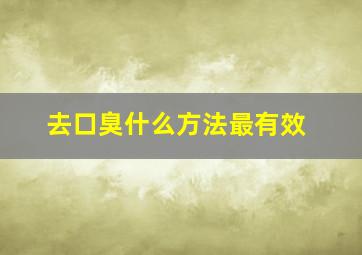 去口臭什么方法最有效